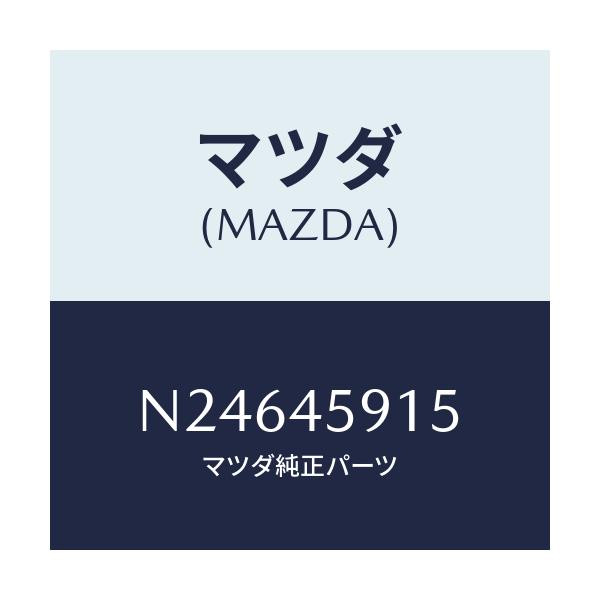 マツダ
(MAZDA)

N24645915
マツダ純正パーツ